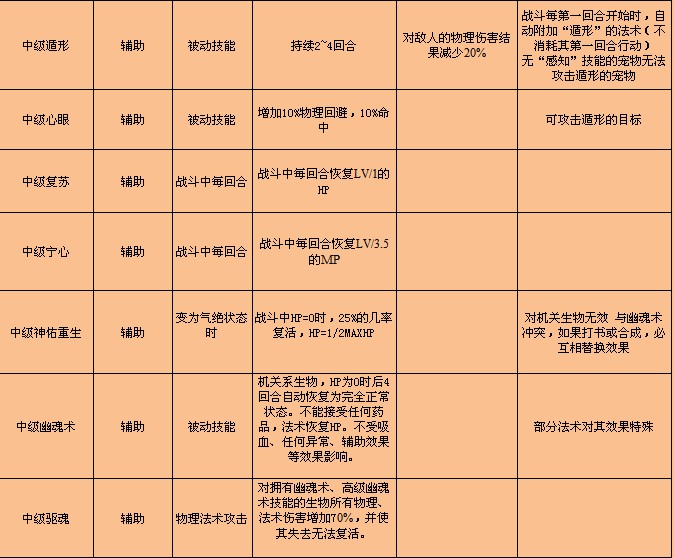 | 中级遁形 | 辅助 | 被动技能 | 持续2~4回合 | 对敌人的物理伤害结果减少20% | 战斗每第一回合开始时，自动附加“遁形”的法术（不消耗其第一回合行动）无“感知”技能的宠物无法攻击遁形的宠物 |
|---|---|---|---|---|---|
| 中级心眼 | 辅助 | 被动技能 | 增加10%物理回避，10%命中 | | 可攻击遁形的目标 |
| 中级复苏 | 辅助 | 战斗中每回合 | 战斗中每回合恢复LV/1的HP | | |
| 中级宁心 | 辅助 | 战斗中每回合 | 战斗中每回合恢复LV/3.5的MP | | |
| 中级神佑重生 | 辅助 | 变为气绝状态时 | 战斗中HP=0时，25%的几率复活，HP=1/2MAXHP | | 对机关生物无效 与幽魂术冲突，如果打书或合成，必互相替换效果 |
| 中级幽魂术 | 辅助 | 被动技能 | 机关系生物，HP为0时后4回合自动恢复为完全正常状态。不能接受任何药品，法术恢复HP。不受吸血、任何异常、辅助效果等效果影响。 | | 部分法术对其效果特殊 |
| 中级驱魂 | 辅助 | 物理法术攻击 | 对拥有幽魂术、高级幽魂术技能的生物所有物理、法术伤害增加70%，并使其失去无法复活。 | | |